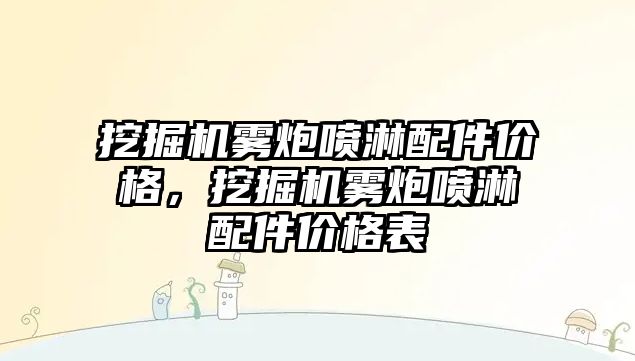 挖掘机雾炮喷淋配件价格，挖掘机雾炮喷淋配件价格表